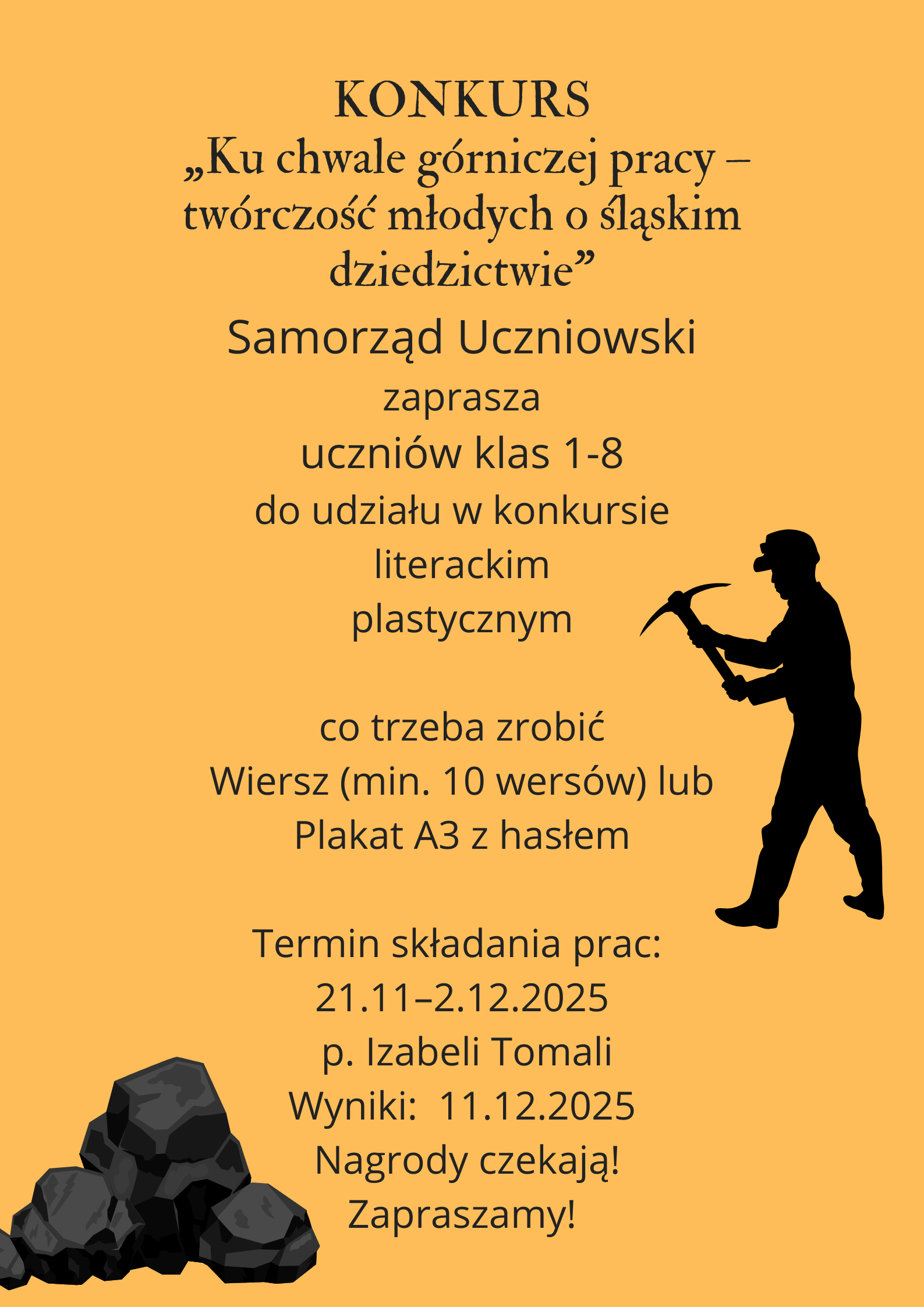 KONKURS
„Ku chwale górniczej pracy – twórczość młodych o śląskim dziedzictwie”
Samorząd Uczniowski
zaprasza
uczniów klas 1-8
do udziału w konkursie
literackim
plastycznym

co trzeba zrobić
Wiersz (min. 10 wersów) lub
Plakat A3 z hasłem

Termin składania prac:
21.11–2.12.2025
p. Izabeli Tomali
Wyniki: 11.12.2025
Nagrody czekają!
Zapraszamy!